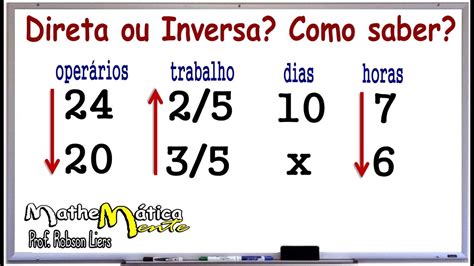 Direta ou Inversa? Como saber?

| operários | trabalho | dias | horas |
|---|---|---|---|
| 24 | 2/5 | 10 | 7 |
| 20 | 3/5 | x | 6 |

MatheMática Mente

Prof. Robson Liers